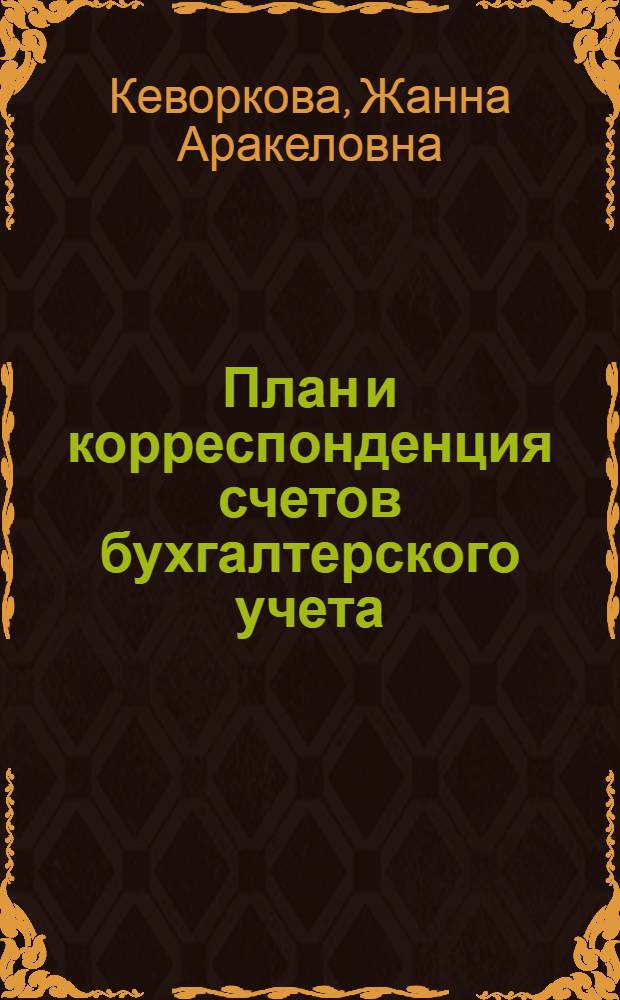 Кеворкова, Жанна Аракеловна

План и корреспонденция счетов бухгалтерского учета